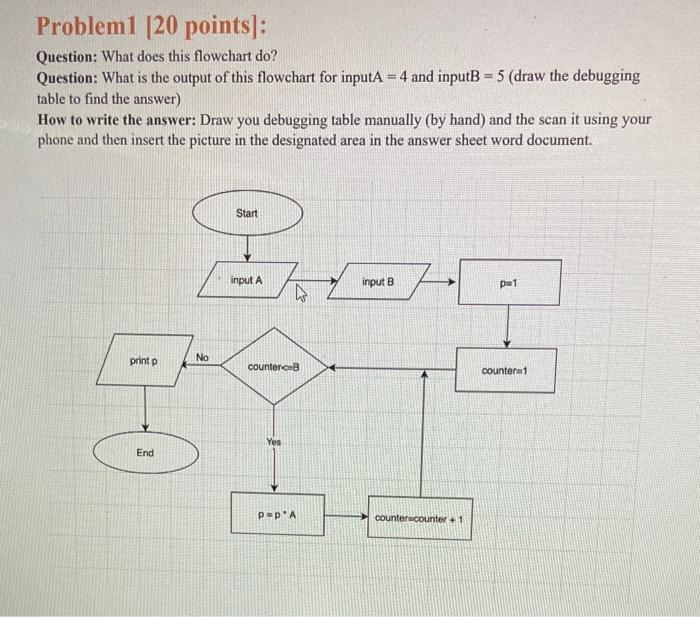 Problem1 [20 points]:

Question: What does this flowchart do?

Question: What is the output of this flowchart for inputA = 4 and inputB = 5 (draw the debugging table to find the answer)

How to write the answer: Draw you debugging table manually (by hand) and the scan it using your phone and then insert the picture in the designated area in the answer sheet word document.

Start

input A

input B

p=1

counter=1

counter<=B

No

print p

End

Yes

p = p * A

counter=counter + 1